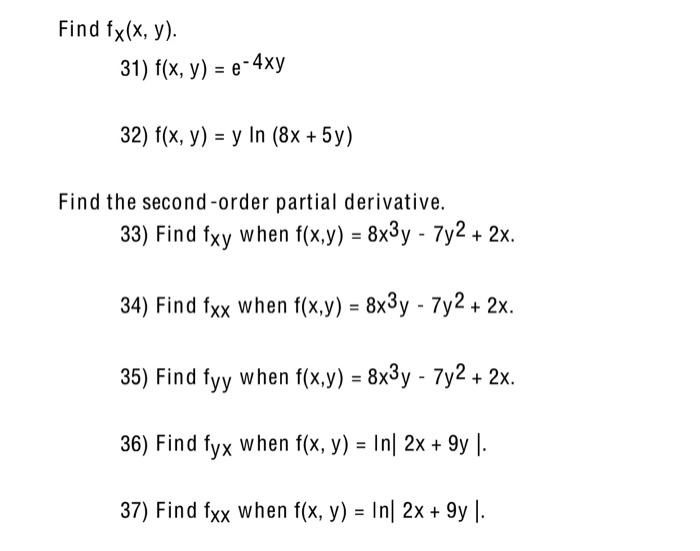 Find $f_x(x, y)$.

31) $f(x, y) = e^{-4xy}$

32) $f(x, y) = y \ln (8x + 5y)$

Find the second-order partial derivative.

33) Find $f_{xy}$ when $f(x,y) = 8x^3y - 7y^2 + 2x$.

34) Find $f_{xx}$ when $f(x,y) = 8x^3y - 7y^2 + 2x$.

35) Find $f_{yy}$ when $f(x,y) = 8x^3y - 7y^2 + 2x$.

36) Find $f_{yx}$ when $f(x, y) = \ln| 2x + 9y |$.

37) Find $f_{xx}$ when $f(x, y) = \ln| 2x + 9y |$.